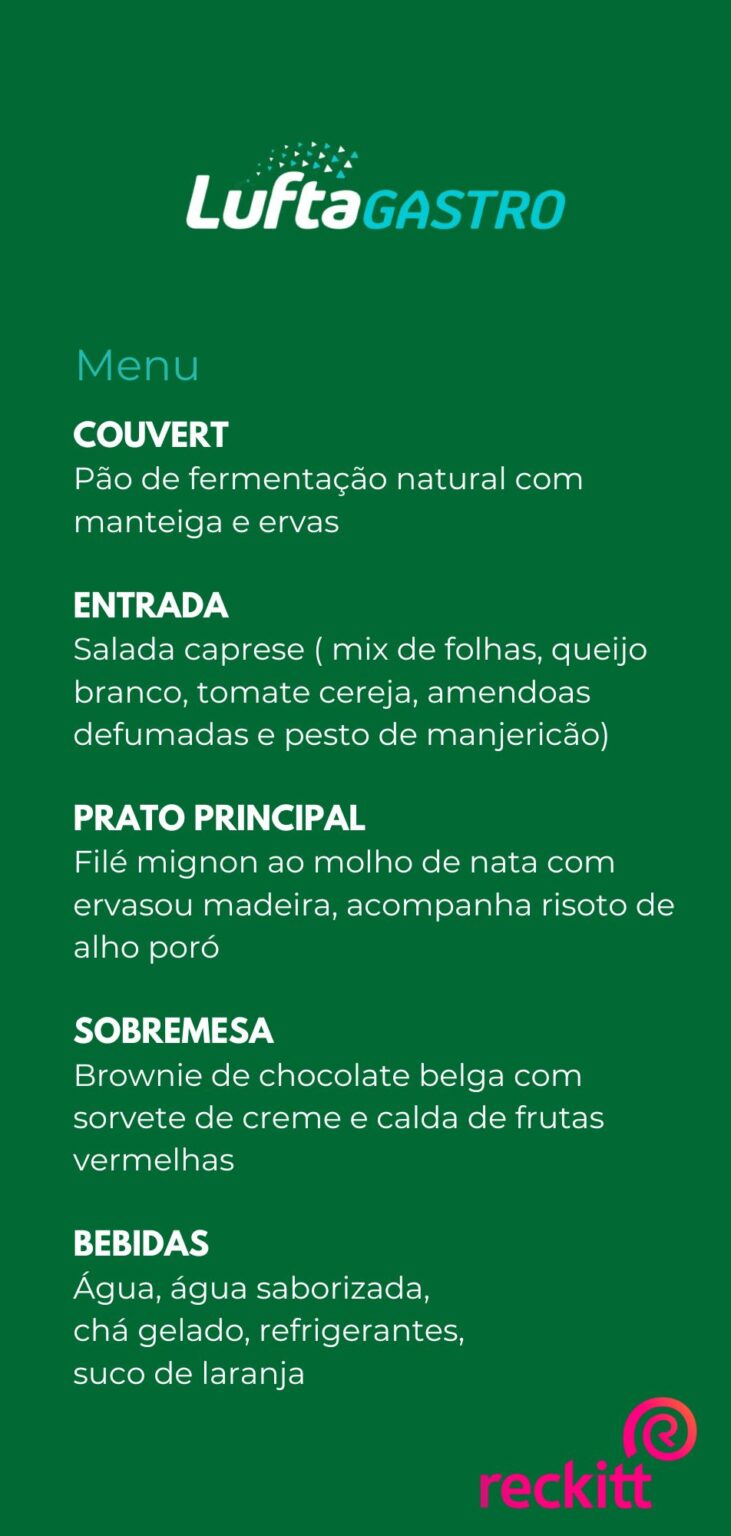 LuftaGASTRO

Menu

COUVERT
Pão de fermentação natural com manteiga e ervas

ENTRADA
Salada caprese ( mix de folhas, queijo branco, tomate cereja, amendoas defumadas e pesto de manjericão)

PRATO PRINCIPAL
Filé mignon ao molho de nata com ervasou madeira, acompanha risoto de alho poró

SOBREMESA
Brownie de chocolate belga com sorvete de creme e calda de frutas vermelhas

BEBIDAS
Água, água saborizada,
chá gelado, refrigerantes,
suco de laranja

reckitt